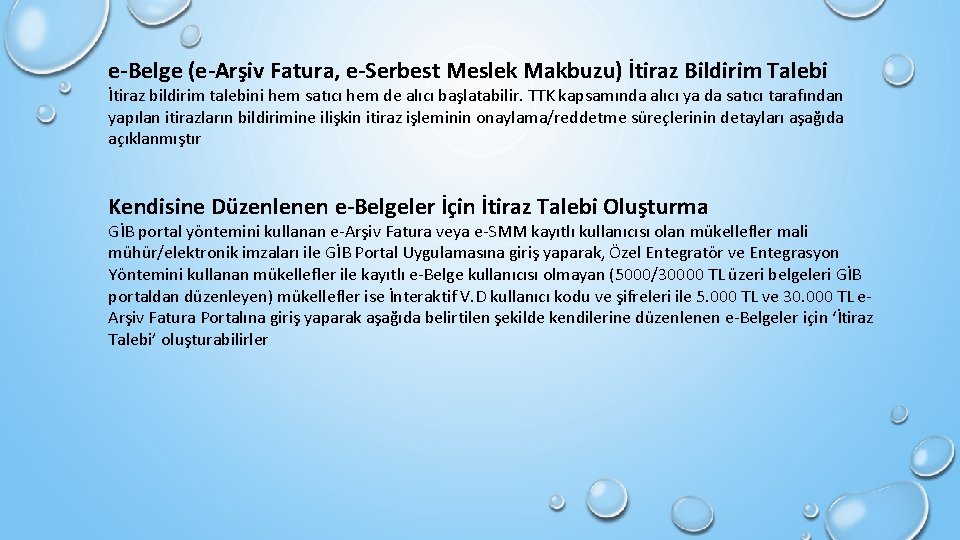 e-Belge (e-Arşiv Fatura, e-Serbest Meslek Makbuzu) İtiraz Bildirim Talebi

İtiraz bildirim talebini hem satıcı hem de alıcı başlatabilir. TTK kapsamında alıcı ya da satıcı tarafından yapılan itirazların bildirimine ilişkin itiraz işleminin onaylama/reddetme süreçlerinin detayları aşağıda açıklanmıştır

Kendisine Düzenlenen e-Belgeler İçin İtiraz Talebi Oluşturma

GİB portal yöntemini kullanan e-Arşiv Fatura veya e-SMM kayıtlı kullanıcısı olan mükellefler mali mühür/elektronik imzaları ile GİB Portal Uygulamasına giriş yaparak, Özel Entegratör ve Entegrasyon Yöntemini kullanan mükellefler ile kayıtlı e-Belge kullanıcısı olmayan (5000/30000 TL üzeri belgeleri GİB portaldan düzenleyen) mükellefler ise İnteraktif V.D kullanıcı kodu ve şifreleri ile 5.000 TL ve 30.000 TL e-Arşiv Fatura Portalına giriş yaparak aşağıda belirtilen şekilde kendilerine düzenlenen e-Belgeler için 'İtiraz Talebi' oluşturabilirler